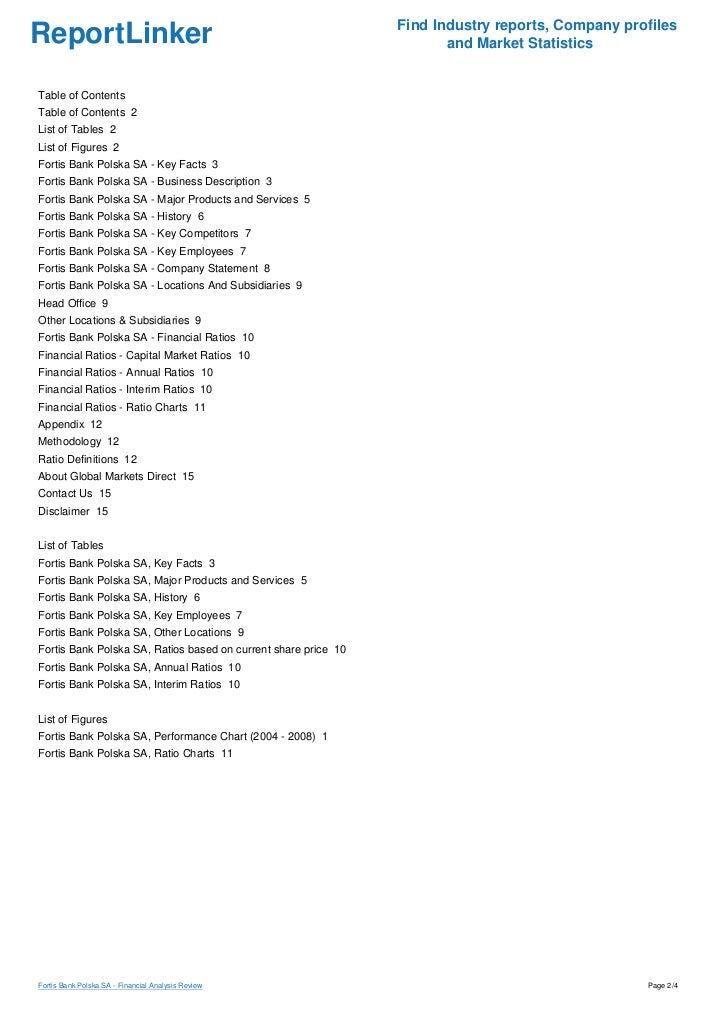 ReportLinker

Find Industry reports, Company profiles and Market Statistics

Table of Contents
Table of Contents 2
List of Tables 2
List of Figures 2
Fortis Bank Polska SA - Key Facts 3
Fortis Bank Polska SA - Business Description 3
Fortis Bank Polska SA - Major Products and Services 5
Fortis Bank Polska SA - History 6
Fortis Bank Polska SA - Key Competitors 7
Fortis Bank Polska SA - Key Employees 7
Fortis Bank Polska SA - Company Statement 8
Fortis Bank Polska SA - Locations And Subsidiaries 9
Head Office 9
Other Locations & Subsidiaries 9
Fortis Bank Polska SA - Financial Ratios 10
Financial Ratios - Capital Market Ratios 10
Financial Ratios - Annual Ratios 10
Financial Ratios - Interim Ratios 10
Financial Ratios - Ratio Charts 11
Appendix 12
Methodology 12
Ratio Definitions 12
About Global Markets Direct 15
Contact Us 15
Disclaimer 15

List of Tables
Fortis Bank Polska SA, Key Facts 3
Fortis Bank Polska SA, Major Products and Services 5
Fortis Bank Polska SA, History 6
Fortis Bank Polska SA, Key Employees 7
Fortis Bank Polska SA, Other Locations 9
Fortis Bank Polska SA, Ratios based on current share price 10
Fortis Bank Polska SA, Annual Ratios 10
Fortis Bank Polska SA, Interim Ratios 10

List of Figures
Fortis Bank Polska SA, Performance Chart (2004 - 2008) 1
Fortis Bank Polska SA, Ratio Charts 11

Fortis Bank Polska SA - Financial Analysis Review

Page 2/4